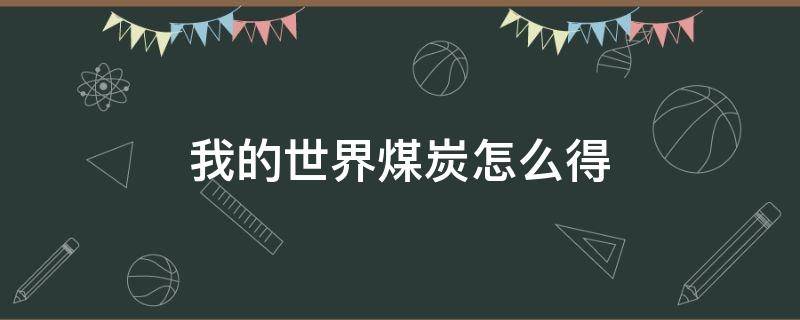 我的世界煤炭怎么得